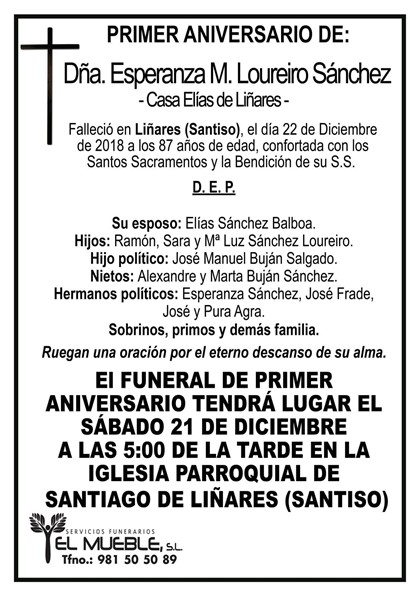 PRIMER ANIVERSARIO DE:

Dña. Esperanza M. Loureiro Sánchez
- Casa Elías de Liñares -

Falleció en Liñares (Santiso), el día 22 de Diciembre de 2018 a los 87 años de edad, confortada con los Santos Sacramentos y la Bendición de su S.S.

D. E. P.

Su esposo: Elías Sánchez Balboa.
Hijos: Ramón, Sara y Mª Luz Sánchez Loureiro.
Hijo político: José Manuel Buján Salgado.
Nietos: Alexandre y Marta Buján Sánchez.
Hermanos políticos: Esperanza Sánchez, José Frade, José y Pura Agra.
Sobrinos, primos y demás familia.

Ruegan una oración por el eterno descanso de su alma.

El FUNERAL DE PRIMER ANIVERSARIO TENDRÁ LUGAR EL SÁBADO 21 DE DICIEMBRE A LAS 5:00 DE LA TARDE EN LA IGLESIA PARROQUIAL DE SANTIAGO DE LIÑARES (SANTISO)

SERVICIOS FUNERARIOS
EL MUEBLE, S.L.
Tfno.: 981 50 50 89